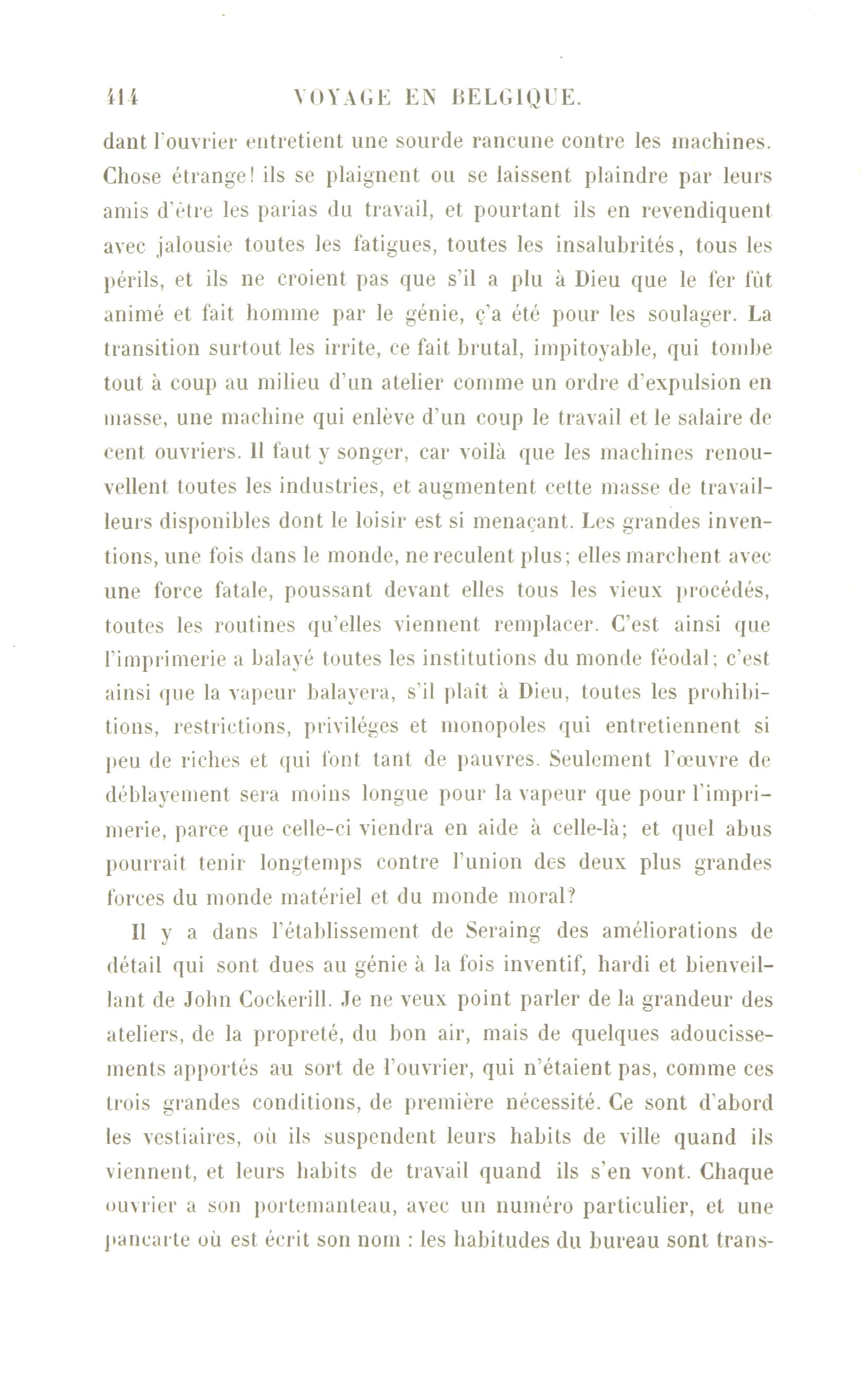 414 VOYAGE EN BELGIQUE.

dant l'ouvrier entretient une sourde rancune contre les machines. Chose étrange! ils se plaignent ou se laissent plaindre par leurs amis d'être les parias du travail, et pourtant ils en revendiquent avec jalousie toutes les fatigues, toutes les insalubrités, tous les périls, et ils ne croient pas que s'il a plu à Dieu que le fer fût animé et fait homme par le génie, ç'a été pour les soulager. La transition surtout les irrite, ce fait brutal, impitoyable, qui tombe tout à coup au milieu d'un atelier comme un ordre d'expulsion en masse, une machine qui enlève d'un coup le travail et le salaire de cent ouvriers. Il faut y songer, car voilà que les machines renouvellent toutes les industries, et augmentent cette masse de travailleurs disponibles dont le loisir est si menaçant. Les grandes inventions, une fois dans le monde, ne reculent plus; elles marchent avec une force fatale, poussant devant elles tous les vieux procédés, toutes les routines qu'elles viennent remplacer. C'est ainsi que l'imprimerie a balayé toutes les institutions du monde féodal; c'est ainsi que la vapeur balayera, s'il plaît à Dieu, toutes les prohibitions, restrictions, priviléges et monopoles qui entretiennent si peu de riches et qui font tant de pauvres. Seulement l'œuvre de déblayement sera moins longue pour la vapeur que pour l'imprimerie, parce que celle-ci viendra en aide à celle-là; et quel abus pourrait tenir longtemps contre l'union des deux plus grandes forces du monde matériel et du monde moral?

Il y a dans l'établissement de Seraing des améliorations de détail qui sont dues au génie à la fois inventif, hardi et bienveillant de John Cockerill. Je ne veux point parler de la grandeur des ateliers, de la propreté, du bon air, mais de quelques adoucissements apportés au sort de l'ouvrier, qui n'étaient pas, comme ces trois grandes conditions, de première nécessité. Ce sont d'abord les vestiaires, où ils suspendent leurs habits de ville quand ils viennent, et leurs habits de travail quand ils s'en vont. Chaque ouvrier a son portemanteau, avec un numéro particulier, et une pancarte où est écrit son nom : les habitudes du bureau sont trans-